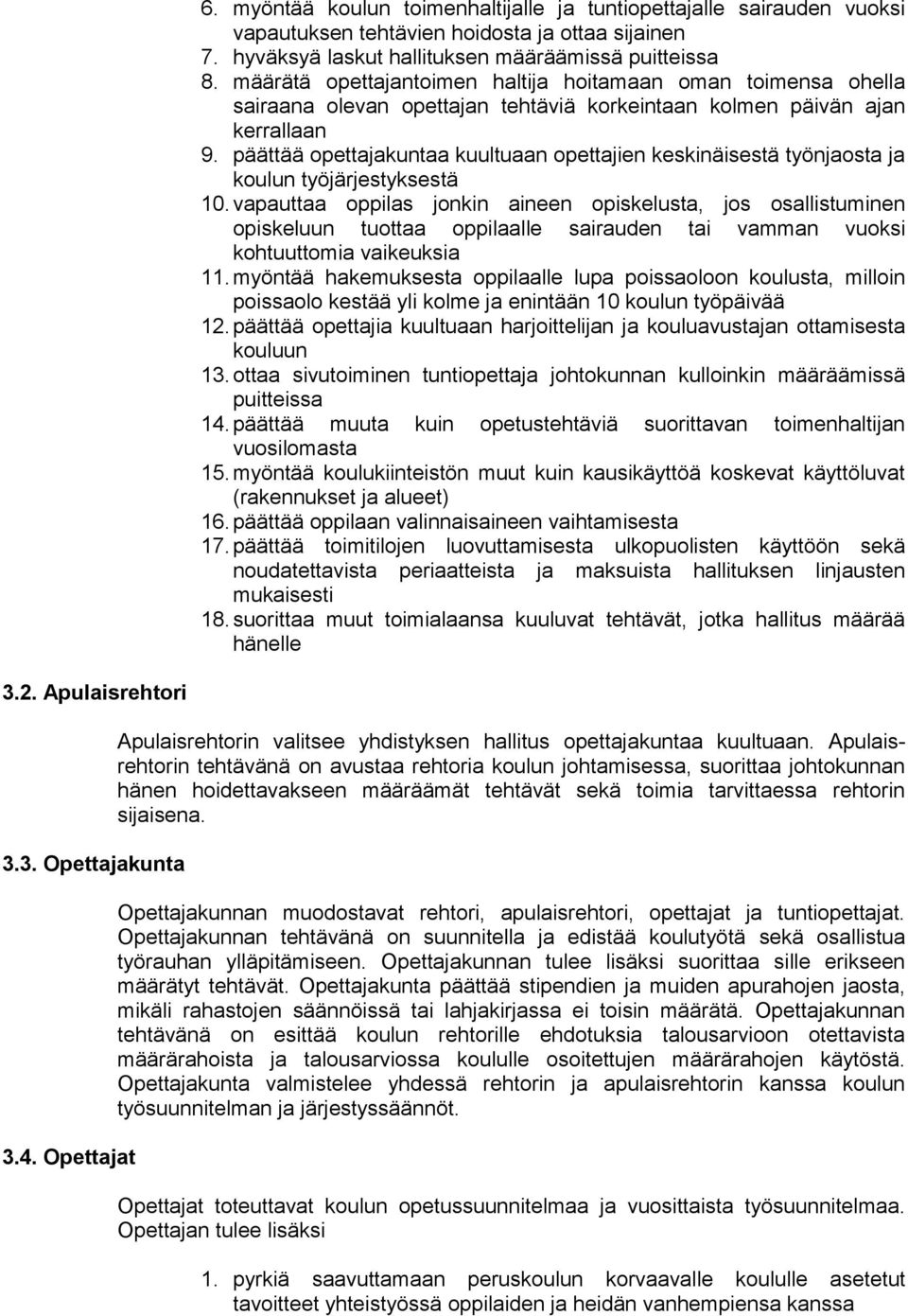 6. myöntää koulun toimenhaltijalle ja tuntiopettajalle sairauden vuoksi vapautuksen tehtävien hoidosta ja ottaa sijainen
7. hyväksyä laskut hallituksen määräämissä puitteissa
8. määrätä opettajantoimen haltija hoitamaan oman toimensa ohella sairaana olevan opettajan tehtäviä korkeintaan kolmen päivän ajan kerrallaan
9. päättää opettajakuntaa kuultuaan opettajien keskinäisestä työnjaosta ja koulun työjärjestyksestä
10. vapauttaa oppilas jonkin aineen opiskelusta, jos osallistuminen opiskeluun tuottaa oppilaalle sairauden tai vamman vuoksi kohtuuttomia vaikeuksia
11. myöntää hakemuksesta oppilaalle lupa poissaoloon koulusta, milloin poissaolo kestää yli kolme ja enintään 10 koulun työpäivää
12. päättää opettajia kuultuaan harjoittelijan ja kouluavustajan ottamisesta kouluun
13. ottaa sivutoiminen tuntiopettaja johtokunnan kulloinkin määräämissä puitteissa
14. päättää muuta kuin opetustehtäviä suorittavan toimenhaltijan vuosilomasta
15. myöntää koulukiinteistön muut kuin kausikäyttöä koskevat käyttöluvat (rakennukset ja alueet)
16. päättää oppilaan valinnaisaineen vaihtamisesta
17. päättää toimitilojen luovuttamisesta ulkopuolisten käyttöön sekä noudatettavista periaatteista ja maksuista hallituksen linjausten mukaisesti
18. suorittaa muut toimialaansa kuuluvat tehtävät, jotka hallitus määrää hänelle

3.2. Apulaisrehtori

Apulaisrehtorin valitsee yhdistyksen hallitus opettajakuntaa kuultuaan. Apulaisrehtorin tehtävänä on avustaa rehtoria koulun johtamisessa, suorittaa johtokunnan hänen hoidettavakseen määräämät tehtävät sekä toimia tarvittaessa rehtorin sijaisena.

3.3. Opettajakunta

Opettajakunnan muodostavat rehtori, apulaisrehtori, opettajat ja tuntiopettajat. Opettajakunnan tehtävänä on suunnitella ja edistää koulutyötä sekä osallistua työrauhan ylläpitämiseen. Opettajakunnan tulee lisäksi suorittaa sille erikseen määrätyt tehtävät. Opettajakunta päättää stipendien ja muiden apurahojen jaosta, mikäli rahastojen säännöissä tai lahjakirjassa ei toisin määrätä. Opettajakunnan tehtävänä on esittää koulun rehtorille ehdotuksia talousarvioon otettavista määrärahoista ja talousarviossa koululle osoitettujen määrärahojen käytöstä. Opettajakunta valmistelee yhdessä rehtorin ja apulaisrehtorin kanssa koulun työsuunnitelman ja järjestyssäännöt.

3.4. Opettajat

Opettajat toteuttavat koulun opetussuunnitelmaa ja vuosittaista työsuunnitelmaa. Opettajan tulee lisäksi

1. pyrkiä saavuttamaan peruskoulun korvaavalle koululle asetetut tavoitteet yhteistyössä oppilaiden ja heidän vanhempiensa kanssa